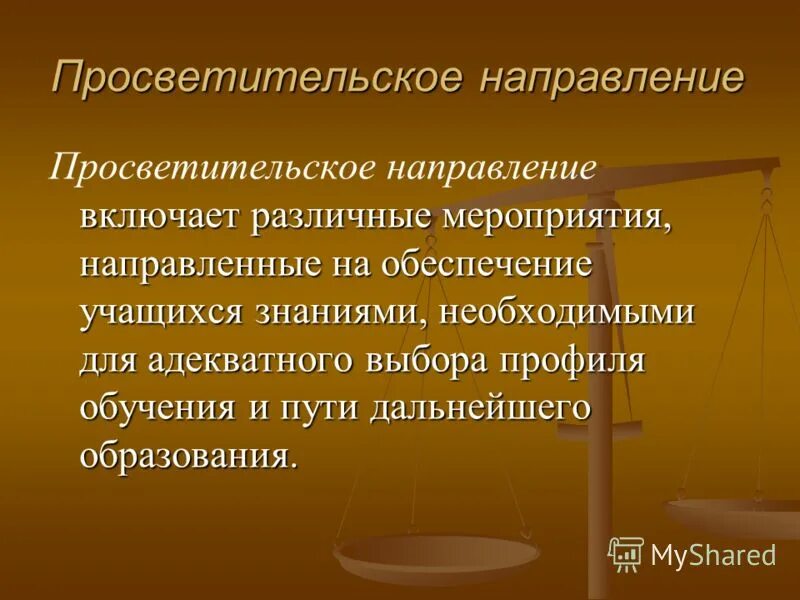 Просветительское направление

Просветительское направление включает различные мероприятия, направленные на обеспечение учащихся знаниями, необходимыми для адекватного выбора профиля обучения и пути дальнейшего образования.

MyShared